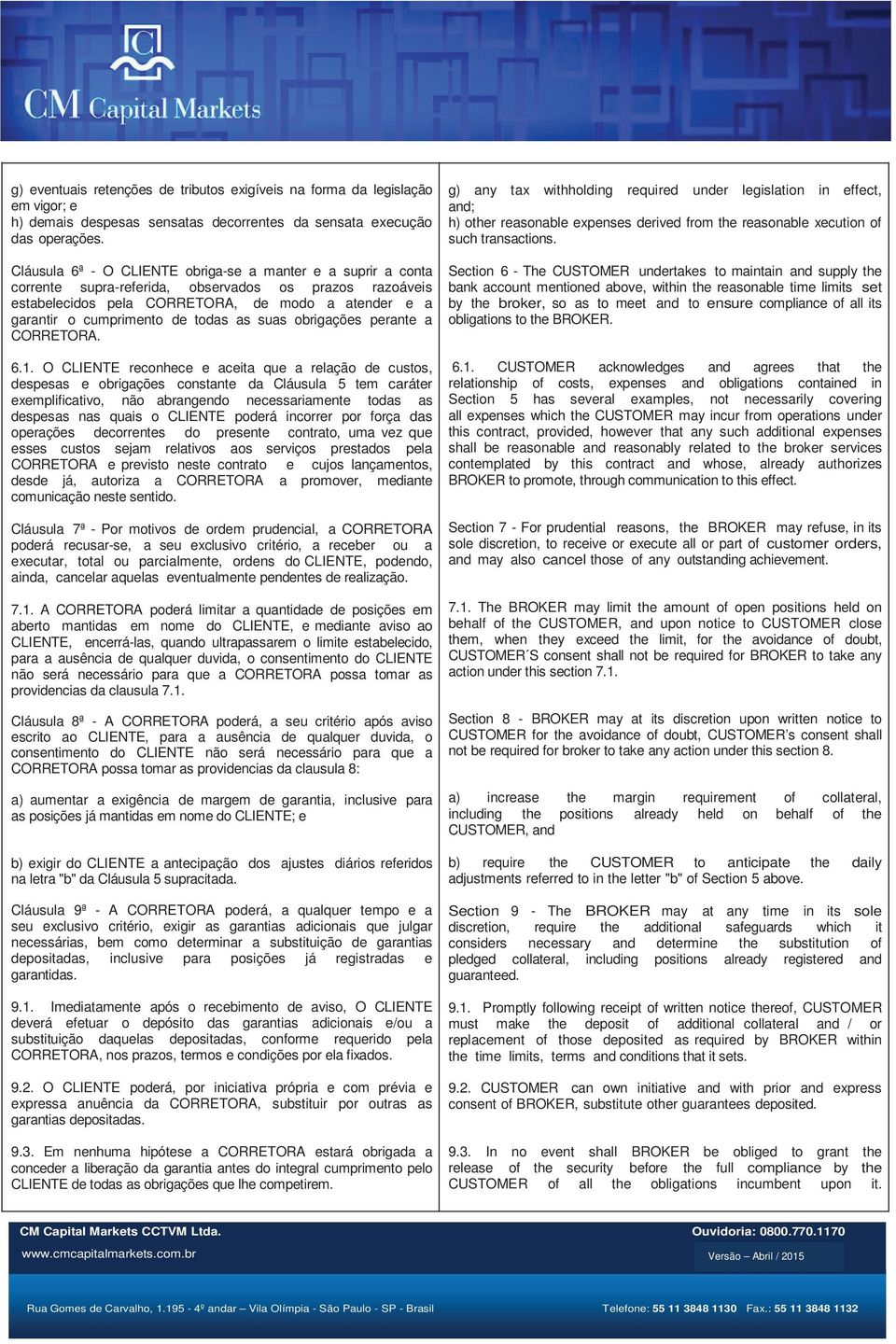 CM Capital Markets

g) eventuais retenções de tributos exigíveis na forma da legislação em vigor; e
h) demais despesas sensatas decorrentes da sensata execução das operações.

Cláusula 6ª - O CLIENTE obriga-se a manter e a suprir a conta corrente supra-referida, observados os prazos razoáveis estabelecidos pela CORRETORA, de modo a atender e a garantir o cumprimento de todas as suas obrigações perante a CORRETORA.

6.1. O CLIENTE reconhece e aceita que a relação de custos, despesas e obrigações constante da Cláusula 5 tem caráter exemplificativo, não abrangendo necessariamente todas as despesas nas quais o CLIENTE poderá incorrer por força das operações decorrentes do presente contrato, uma vez que esses custos sejam relativos aos serviços prestados pela CORRETORA e previsto neste contrato e cujos lançamentos, desde já, autoriza a CORRETORA a promover, mediante comunicação neste sentido.

Cláusula 7ª - Por motivos de ordem prudencial, a CORRETORA poderá recusar-se, a seu exclusivo critério, a receber ou a executar, total ou parcialmente, ordens do CLIENTE, podendo, ainda, cancelar aquelas eventualmente pendentes de realização.

7.1. A CORRETORA poderá limitar a quantidade de posições em aberto mantidas em nome do CLIENTE, e mediante aviso ao CLIENTE, encerrá-las, quando ultrapassarem o limite estabelecido, para a ausência de qualquer duvida, o consentimento do CLIENTE não será necessário para que a CORRETORA possa tomar as providencias da clausula 7.1.

Cláusula 8ª - A CORRETORA poderá, a seu critério após aviso escrito ao CLIENTE, para a ausência de qualquer duvida, o consentimento do CLIENTE não será necessário para que a CORRETORA possa tomar as providencias da clausula 8:

a) aumentar a exigência de margem de garantia, inclusive para as posições já mantidas em nome do CLIENTE; e

b) exigir do CLIENTE a antecipação dos ajustes diários referidos na letra "b" da Cláusula 5 supracitada.

Cláusula 9ª - A CORRETORA poderá, a qualquer tempo e a seu exclusivo critério, exigir as garantias adicionais que julgar necessárias, bem como determinar a substituição de garantias depositadas, inclusive para posições já registradas e garantidas.

9.1. Imediatamente após o recebimento de aviso, O CLIENTE deverá efetuar o depósito das garantias adicionais e/ou a substituição daquelas depositadas, conforme requerido pela CORRETORA, nos prazos, termos e condições por ela fixados.

9.2. O CLIENTE poderá, por iniciativa própria e com prévia e expressa anuência da CORRETORA, substituir por outras as garantias depositadas.

9.3. Em nenhuma hipótese a CORRETORA estará obrigada a conceder a liberação da garantia antes do integral cumprimento pelo CLIENTE de todas as obrigações que lhe competirem.

g) any tax withholding required under legislation in effect, and;
h) other reasonable expenses derived from the reasonable xecution of such transactions.

Section 6 - The CUSTOMER undertakes to maintain and supply the bank account mentioned above, within the reasonable time limits set by the broker, so as to meet and to ensure compliance of all its obligations to the BROKER.

6.1. CUSTOMER acknowledges and agrees that the relationship of costs, expenses and obligations contained in Section 5 has several examples, not necessarily covering all expenses which the CUSTOMER may incur from operations under this contract, provided, however that any such additional expenses shall be reasonable and reasonably related to the broker services contemplated by this contract and whose, already authorizes BROKER to promote, through communication to this effect.

Section 7 - For prudential reasons, the BROKER may refuse, in its sole discretion, to receive or execute all or part of customer orders, and may also cancel those of any outstanding achievement.

7.1. The BROKER may limit the amount of open positions held on behalf of the CUSTOMER, and upon notice to CUSTOMER close them, when they exceed the limit, for the avoidance of doubt, CUSTOMER´S consent shall not be required for BROKER to take any action under this section 7.1.

Section 8 - BROKER may at its discretion upon written notice to CUSTOMER for the avoidance of doubt, CUSTOMER's consent shall not be required for broker to take any action under this section 8.

a) increase the margin requirement of collateral, including the positions already held on behalf of the CUSTOMER, and

b) require the CUSTOMER to anticipate the daily adjustments referred to in the letter "b" of Section 5 above.

Section 9 - The BROKER may at any time in its sole discretion, require the additional safeguards which it considers necessary and determine the substitution of pledged collateral, including positions already registered and guaranteed.

9.1. Promptly following receipt of written notice thereof, CUSTOMER must make the deposit of additional collateral and / or replacement of those deposited as required by BROKER within the time limits, terms and conditions that it sets.

9.2. CUSTOMER can own initiative and with prior and express consent of BROKER, substitute other guarantees deposited.

9.3. In no event shall BROKER be obliged to grant the release of the security before the full compliance by the CUSTOMER of all the obligations incumbent upon it.

CM Capital Markets CCTVM Ltda.
www.cmcapitalmarkets.com.br
Ouvidoria: 0800.770.1170
Versão – Abril / 2015
Rua Gomes de Carvalho, 1.195 - 4º andar – Vila Olímpia - São Paulo - SP - Brasil
Telefone: 55 11 3848 1130 Fax.: 55 11 3848 1132